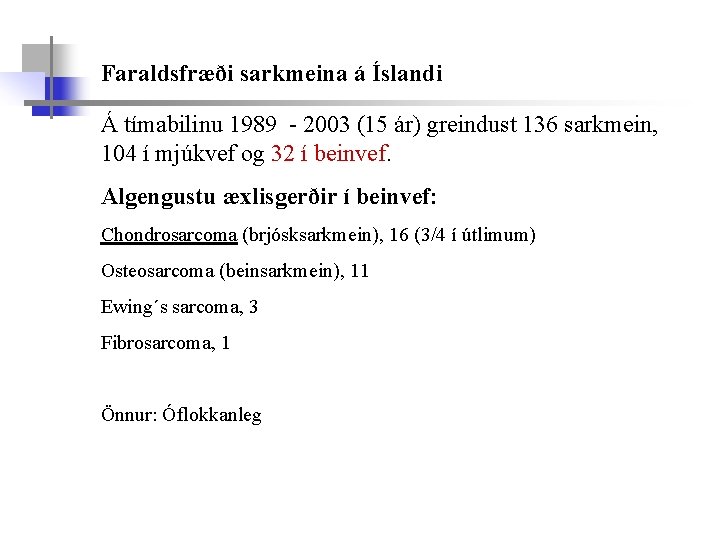 Faraldsfræði sarkmeina á Íslandi

Á tímabilinu 1989 - 2003 (15 ár) greindust 136 sarkmein, 104 í mjúkvef og 32 í beinvef.

Algengustu æxlisgerðir í beinvef:

Chondrosarcoma (brjósksarkmein), 16 (3/4 í útlimum)

Osteosarcoma (beinsarkmein), 11

Ewing´s sarcoma, 3

Fibrosarcoma, 1

Önnur: Óflokkanleg